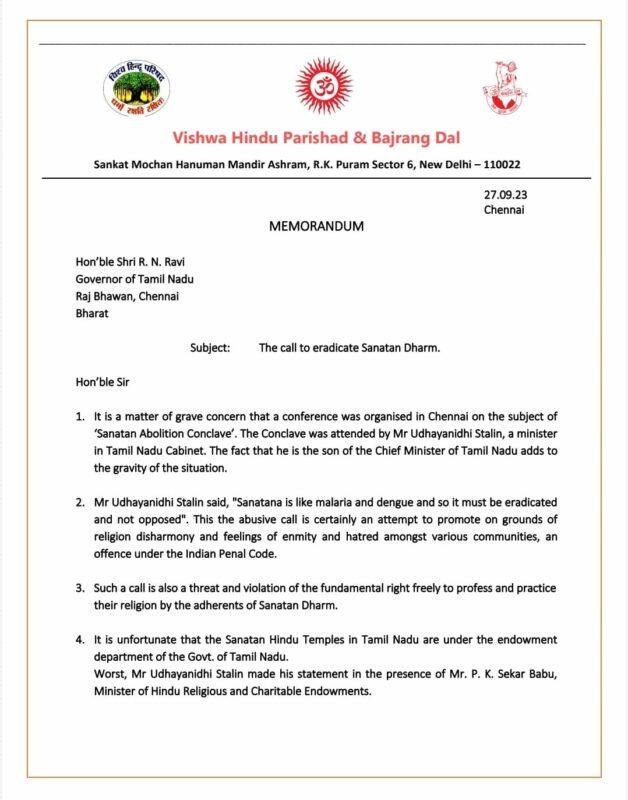 विश्व हिन्दू परिषद
धर्मो रक्षति रक्षितः

ॐ

Vishwa Hindu Parishad & Bajrang Dal

Sankat Mochan Hanuman Mandir Ashram, R.K. Puram Sector 6, New Delhi – 110022

27.09.23
Chennai

MEMORANDUM

Hon'ble Shri R. N. Ravi
Governor of Tamil Nadu
Raj Bhawan, Chennai
Bharat

Subject: The call to eradicate Sanatan Dharm.

Hon'ble Sir

1. It is a matter of grave concern that a conference was organised in Chennai on the subject of 'Sanatan Abolition Conclave'. The Conclave was attended by Mr Udhayanidhi Stalin, a minister in Tamil Nadu Cabinet. The fact that he is the son of the Chief Minister of Tamil Nadu adds to the gravity of the situation.

2. Mr Udhayanidhi Stalin said, "Sanatana is like malaria and dengue and so it must be eradicated and not opposed". This the abusive call is certainly an attempt to promote on grounds of religion disharmony and feelings of enmity and hatred amongst various communities, an offence under the Indian Penal Code.

3. Such a call is also a threat and violation of the fundamental right freely to profess and practice their religion by the adherents of Sanatan Dharm.

4. It is unfortunate that the Sanatan Hindu Temples in Tamil Nadu are under the endowment department of the Govt. of Tamil Nadu.
Worst, Mr Udhayanidhi Stalin made his statement in the presence of Mr. P. K. Sekar Babu, Minister of Hindu Religious and Charitable Endowments.